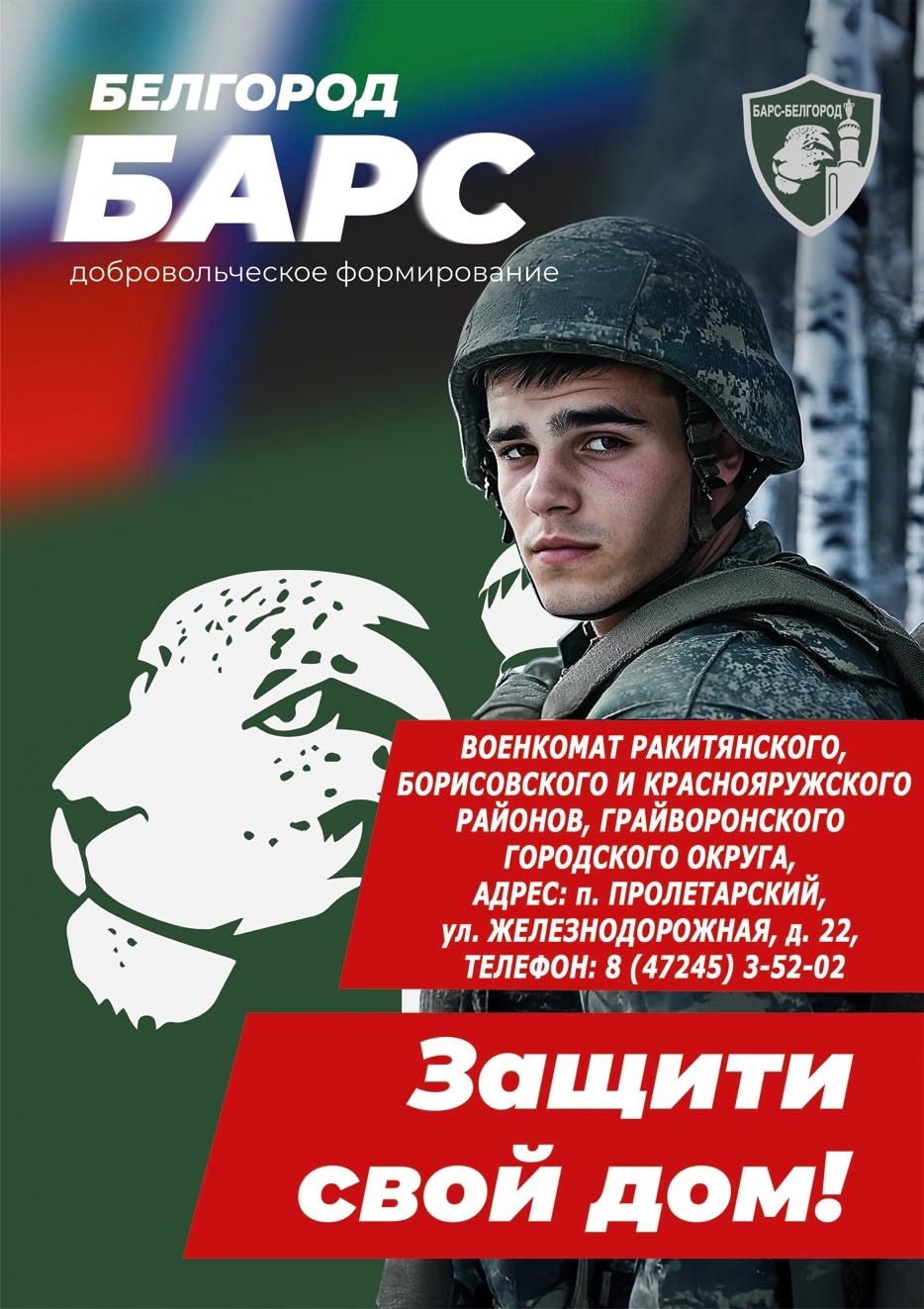 БЕЛГОРОД
БАРС
добровольческое формирование

БАРС-БЕЛГОРОД

ВОЕНКОМАТ РАКИТЯНСКОГО, БОРИСОВСКОГО И КРАСНОЯРУЖСКОГО РАЙОНОВ, ГРАЙВОРОНСКОГО ГОРОДСКОГО ОКРУГА, АДРЕС: п. ПРОЛЕТАРСКИЙ, ул. ЖЕЛЕЗНОДОРОЖНАЯ, д. 22, ТЕЛЕФОН: 8 (47245) 3-52-02

Защити свой дом!